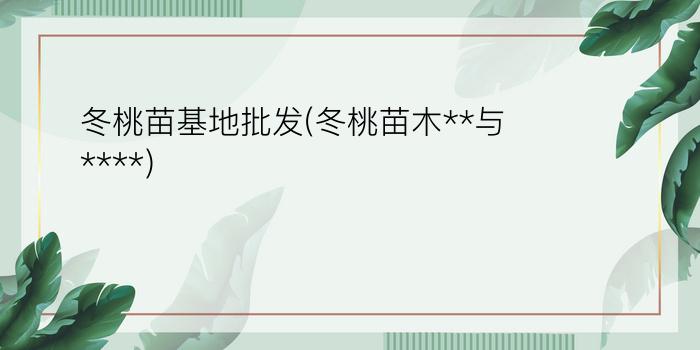 冬桃苗基地批发(冬桃苗木**与****)